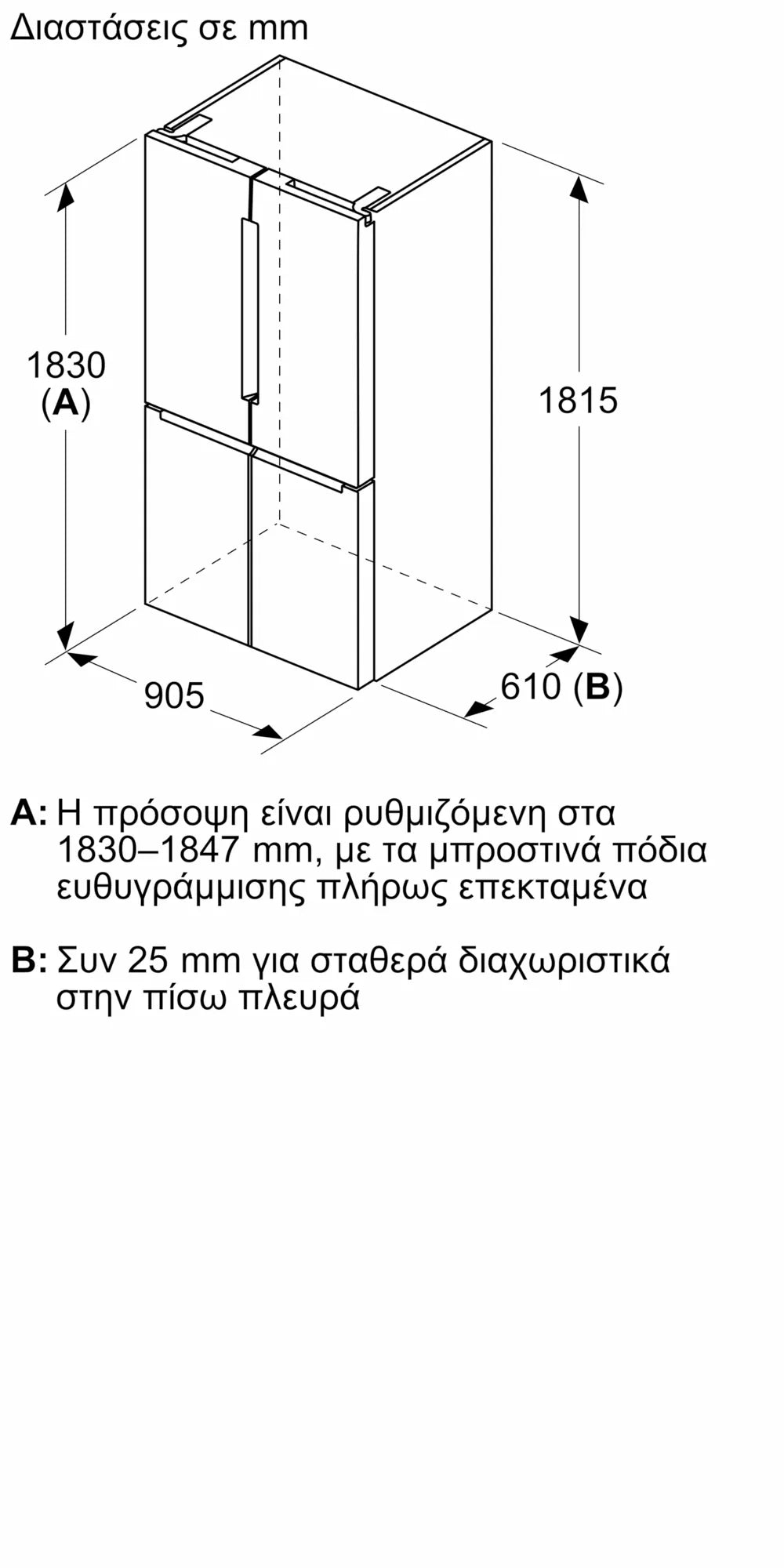 Διαστάσεις σε mm

1830
(A)

1815

905

610 (B)

A: Η πρόσοψη είναι ρυθμιζόμενη στα 1830–1847 mm, με τα μπροστινά πόδια ευθυγράμμισης πλήρως επεκταμένα

B: Συν 25 mm για σταθερά διαχωριστικά στην πίσω πλευρά